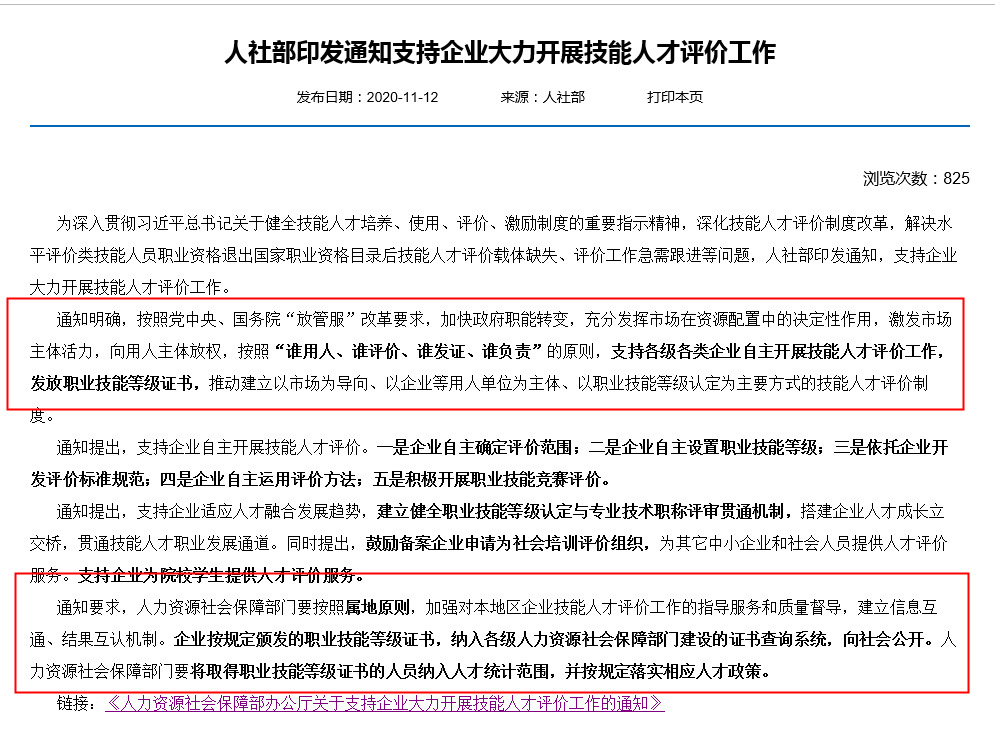 人社部印发通知支持企业大力开展技能人才评价工作

发布日期：2020-11-12　　来源：人社部　　打印本页

浏览次数：825

为深入贯彻习近平总书记关于健全技能人才培养、使用、评价、激励制度的重要指示精神，深化技能人才评价制度改革，解决水平评价类技能人员职业资格退出国家职业资格目录后技能人才评价载体缺失、评价工作急需跟进等问题，人社部印发通知，支持企业大力开展技能人才评价工作。

通知明确，按照党中央、国务院“放管服”改革要求，加快政府职能转变，充分发挥市场在资源配置中的决定性作用，激发市场主体活力，向用人主体放权，按照“谁用人、谁评价、谁发证、谁负责”的原则，支持各级各类企业自主开展技能人才评价工作，发放职业技能等级证书，推动建立以市场为导向、以企业等用人单位为主体、以职业技能等级认定为主要方式的技能人才评价制度。

通知提出，支持企业自主开展技能人才评价。一是企业自主确定评价范围；二是企业自主设置职业技能等级；三是依托企业开发评价标准规范；四是企业自主运用评价方法；五是积极开展职业技能竞赛评价。

通知提出，支持企业适应人才融合发展趋势，建立健全职业技能等级认定与专业技术职称评审贯通机制，搭建企业人才成长立交桥，贯通技能人才职业发展通道。同时提出，鼓励备案企业申请为社会培训评价组织，为其它中小企业和社会人员提供人才评价服务。支持企业为院校学生提供人才评价服务。

通知要求，人力资源社会保障部门要按照属地原则，加强对本地区企业技能人才评价工作的指导服务和质量督导，建立信息互通、结果互认机制。企业按规定颁发的职业技能等级证书，纳入各级人力资源社会保障部门建设的证书查询系统，向社会公开。人力资源社会保障部门要将取得职业技能等级证书的人员纳入人才统计范围，并按规定落实相应人才政策。

链接：《人力资源社会保障部办公厅关于支持企业大力开展技能人才评价工作的通知》